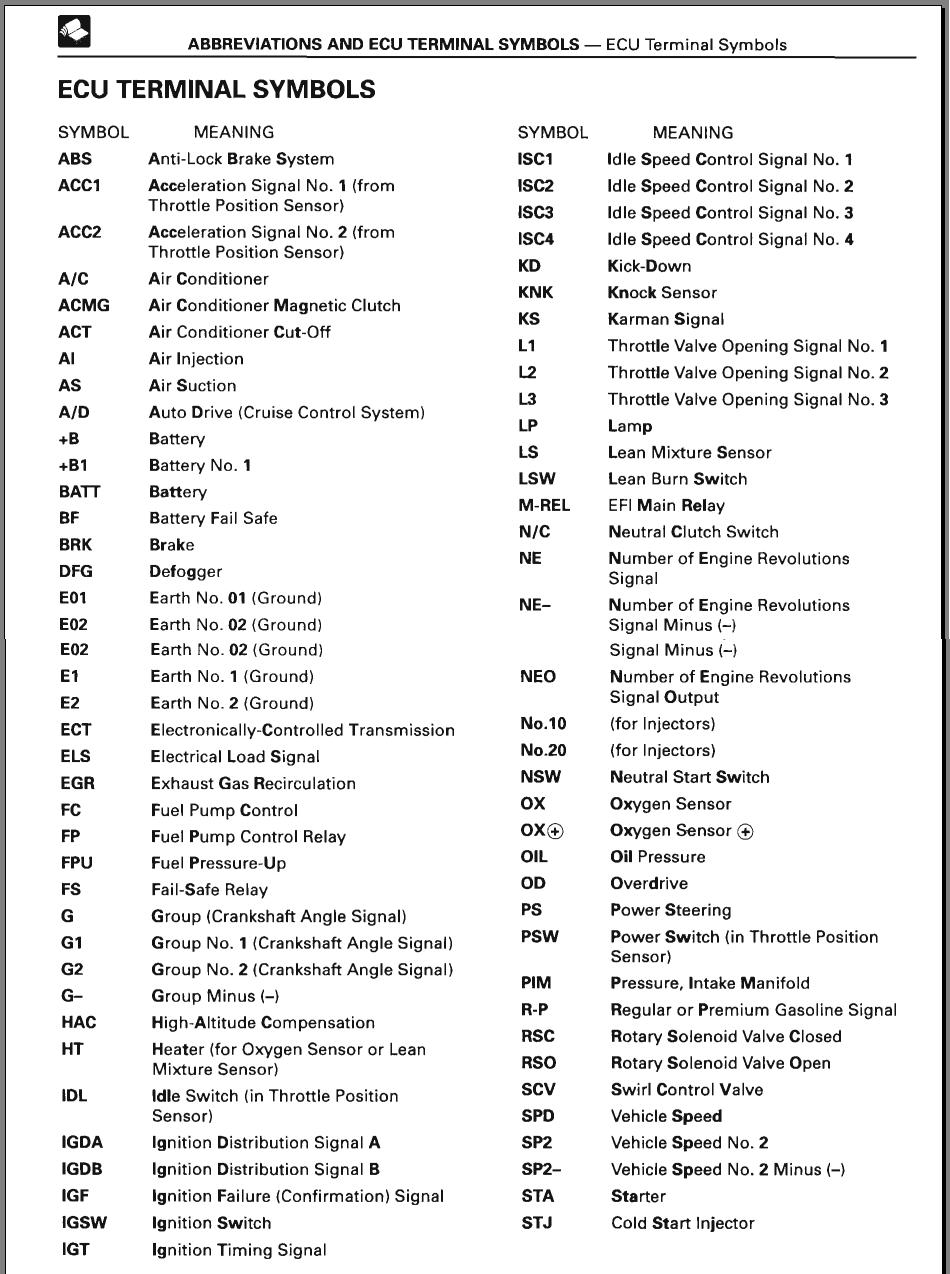 ABBREVIATIONS AND ECU TERMINAL SYMBOLS — ECU Terminal Symbols

ECU TERMINAL SYMBOLS

| SYMBOL | MEANING |
|---|---|
| ABS | Anti-Lock Brake System |
| ACC1 | Acceleration Signal No. 1 (from Throttle Position Sensor) |
| ACC2 | Acceleration Signal No. 2 (from Throttle Position Sensor) |
| A/C | Air Conditioner |
| ACMG | Air Conditioner Magnetic Clutch |
| ACT | Air Conditioner Cut-Off |
| AI | Air Injection |
| AS | Air Suction |
| A/D | Auto Drive (Cruise Control System) |
| +B | Battery |
| +B1 | Battery No. 1 |
| BATT | Battery |
| BF | Battery Fail Safe |
| BRK | Brake |
| DFG | Defogger |
| E01 | Earth No. 01 (Ground) |
| E02 | Earth No. 02 (Ground) |
| E02 | Earth No. 02 (Ground) |
| E1 | Earth No. 1 (Ground) |
| E2 | Earth No. 2 (Ground) |
| ECT | Electronically-Controlled Transmission |
| ELS | Electrical Load Signal |
| EGR | Exhaust Gas Recirculation |
| FC | Fuel Pump Control |
| FP | Fuel Pump Control Relay |
| FPU | Fuel Pressure-Up |
| FS | Fail-Safe Relay |
| G | Group (Crankshaft Angle Signal) |
| G1 | Group No. 1 (Crankshaft Angle Signal) |
| G2 | Group No. 2 (Crankshaft Angle Signal) |
| G– | Group Minus (–) |
| HAC | High-Altitude Compensation |
| HT | Heater (for Oxygen Sensor or Lean Mixture Sensor) |
| IDL | Idle Switch (in Throttle Position Sensor) |
| IGDA | Ignition Distribution Signal A |
| IGDB | Ignition Distribution Signal B |
| IGF | Ignition Failure (Confirmation) Signal |
| IGSW | Ignition Switch |
| IGT | Ignition Timing Signal |

| SYMBOL | MEANING |
|---|---|
| ISC1 | Idle Speed Control Signal No. 1 |
| ISC2 | Idle Speed Control Signal No. 2 |
| ISC3 | Idle Speed Control Signal No. 3 |
| ISC4 | Idle Speed Control Signal No. 4 |
| KD | Kick-Down |
| KNK | Knock Sensor |
| KS | Karman Signal |
| L1 | Throttle Valve Opening Signal No. 1 |
| L2 | Throttle Valve Opening Signal No. 2 |
| L3 | Throttle Valve Opening Signal No. 3 |
| LP | Lamp |
| LS | Lean Mixture Sensor |
| LSW | Lean Burn Switch |
| M-REL | EFI Main Relay |
| N/C | Neutral Clutch Switch |
| NE | Number of Engine Revolutions Signal |
| NE– | Number of Engine Revolutions Signal Minus (–) Signal Minus (–) |
| NEO | Number of Engine Revolutions Signal Output |
| No.10 | (for Injectors) |
| No.20 | (for Injectors) |
| NSW | Neutral Start Switch |
| OX | Oxygen Sensor |
| OX⊕ | Oxygen Sensor ⊕ |
| OIL | Oil Pressure |
| OD | Overdrive |
| PS | Power Steering |
| PSW | Power Switch (in Throttle Position Sensor) |
| PIM | Pressure, Intake Manifold |
| R-P | Regular or Premium Gasoline Signal |
| RSC | Rotary Solenoid Valve Closed |
| RSO | Rotary Solenoid Valve Open |
| SCV | Swirl Control Valve |
| SPD | Vehicle Speed |
| SP2 | Vehicle Speed No. 2 |
| SP2– | Vehicle Speed No. 2 Minus (–) |
| STA | Starter |
| STJ | Cold Start Injector |